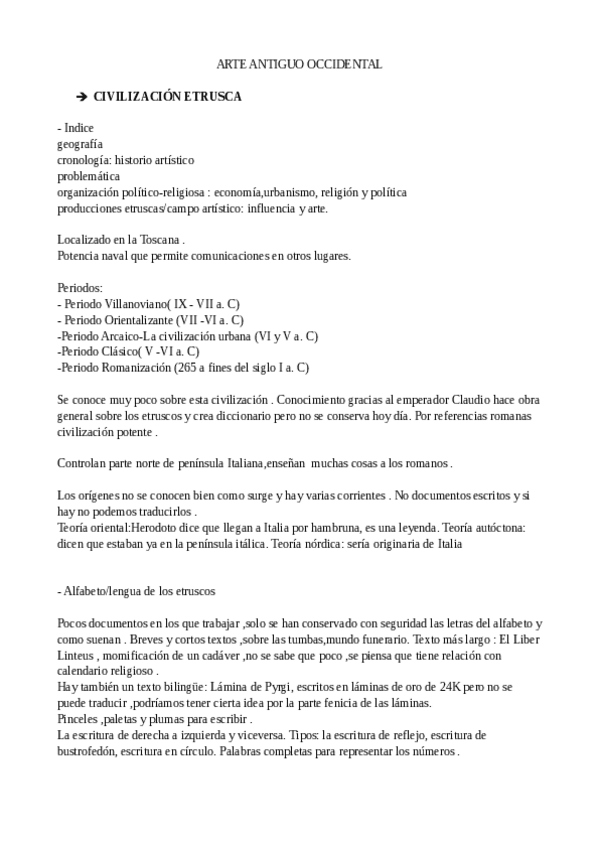 ARTE ANTIGUO OCCIDENTAL

➔ CIVILIZACIÓN ETRUSCA

- Indice
geografía
cronología: historio artístico
problemática
organización político-religiosa : economía,urbanismo, religión y política
producciones etruscas/campo artístico: influencia y arte.

Localizado en la Toscana .
Potencia naval que permite comunicaciones en otros lugares.

Periodos:
- Periodo Villanoviano( IX - VII a. C)
- Periodo Orientalizante (VII -VI a. C)
-Periodo Arcaico-La civilización urbana (VI y V a. C)
-Periodo Clásico( V -VI a. C)
-Periodo Romanización (265 a fines del siglo I a. C)

Se conoce muy poco sobre esta civilización . Conocimiento gracias al emperador Claudio hace obra general sobre los etruscos y crea diccionario pero no se conserva hoy día. Por referencias romanas civilización potente .

Controlan parte norte de península Italiana,enseñan muchas cosas a los romanos .

Los orígenes no se conocen bien como surge y hay varias corrientes . No documentos escritos y si hay no podemos traducirlos .
Teoría oriental:Herodoto dice que llegan a Italia por hambruna, es una leyenda. Teoría autóctona: dicen que estaban ya en la península itálica. Teoría nórdica: sería originaria de Italia

- Alfabeto/lengua de los etruscos

Pocos documentos en los que trabajar ,solo se han conservado con seguridad las letras del alfabeto y como suenan . Breves y cortos textos ,sobre las tumbas,mundo funerario. Texto más largo : El Liber Linteus , momificación de un cadáver ,no se sabe que poco ,se piensa que tiene relación con calendario religioso .
Hay también un texto bilingüe: Lámina de Pyrgi, escritos en láminas de oro de 24K pero no se puede traducir ,podríamos tener cierta idea por la parte fenicia de las láminas.
Pinceles ,paletas y plumas para escribir .
La escritura de derecha a izquierda y viceversa. Tipos: la escritura de reflejo, escritura de bustrofedón, escritura en círculo. Palabras completas para representar los números .